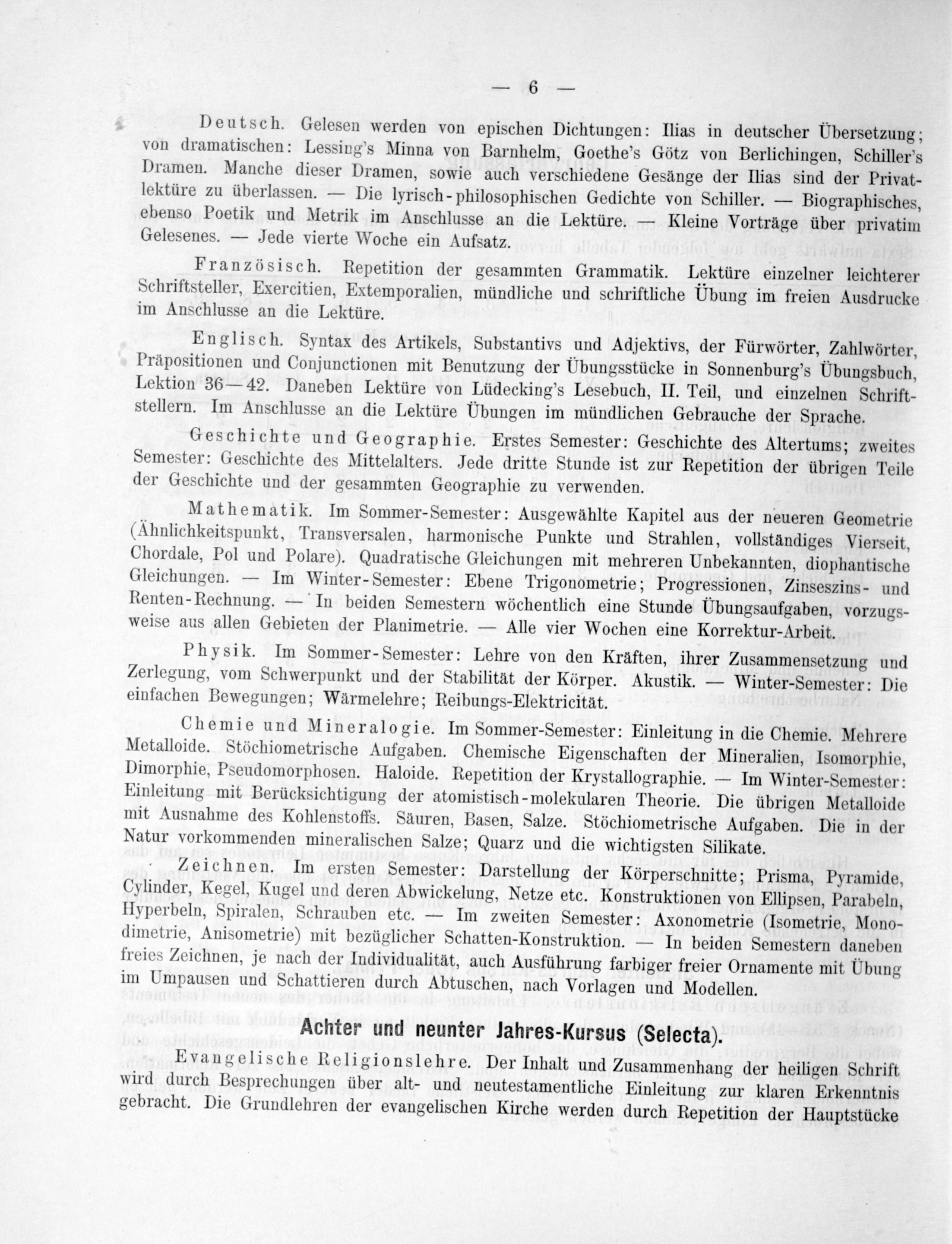 — 6 —

Deutsch. Gelesen werden von epischen Dichtungen: Ilias in deutscher Übersetzung; von dramatischen: Lessing's Minna von Barnhelm, Goethe's Götz von Berlichingen, Schiller's Dramen. Manche dieser Dramen, sowie auch verschiedene Gesänge der Ilias sind der Privatlektüre zu überlassen. — Die lyrisch-philosophischen Gedichte von Schiller. — Biographisches, ebenso Poetik und Metrik im Anschlusse an die Lektüre. — Kleine Vorträge über privatim Gelesenes. — Jede vierte Woche ein Aufsatz.

Französisch. Repetition der gesammten Grammatik. Lektüre einzelner leichterer Schriftsteller, Exercitien, Extemporalien, mündliche und schriftliche Übung im freien Ausdrucke im Anschlusse an die Lektüre.

Englisch. Syntax des Artikels, Substantivs und Adjektivs, der Fürwörter, Zahlwörter, Präpositionen und Conjunctionen mit Benutzung der Übungsstücke in Sonnenburg's Übungsbuch, Lektion 36—42. Daneben Lektüre von Lüdecking's Lesebuch, II. Teil, und einzelnen Schriftstellern. Im Anschlusse an die Lektüre Übungen im mündlichen Gebrauche der Sprache.

Geschichte und Geographie. Erstes Semester: Geschichte des Altertums; zweites Semester: Geschichte des Mittelalters. Jede dritte Stunde ist zur Repetition der übrigen Teile der Geschichte und der gesammten Geographie zu verwenden.

Mathematik. Im Sommer-Semester: Ausgewählte Kapitel aus der neueren Geometrie (Ähnlichkeitspunkt, Transversalen, harmonische Punkte und Strahlen, vollständiges Vierseit, Chordale, Pol und Polare). Quadratische Gleichungen mit mehreren Unbekannten, diophantische Gleichungen. — Im Winter-Semester: Ebene Trigonometrie; Progressionen, Zinseszins- und Renten-Rechnung. — In beiden Semestern wöchentlich eine Stunde Übungsaufgaben, vorzugsweise aus allen Gebieten der Planimetrie. — Alle vier Wochen eine Korrektur-Arbeit.

Physik. Im Sommer-Semester: Lehre von den Kräften, ihrer Zusammensetzung und Zerlegung, vom Schwerpunkt und der Stabilität der Körper. Akustik. — Winter-Semester: Die einfachen Bewegungen; Wärmelehre; Reibungs-Elektricität.

Chemie und Mineralogie. Im Sommer-Semester: Einleitung in die Chemie. Mehrere Metalloide. Stöchiometrische Aufgaben. Chemische Eigenschaften der Mineralien, Isomorphie, Dimorphie, Pseudomorphosen. Haloide. Repetition der Krystallographie. — Im Winter-Semester: Einleitung mit Berücksichtigung der atomistisch-molekularen Theorie. Die übrigen Metalloide mit Ausnahme des Kohlenstoffs. Säuren, Basen, Salze. Stöchiometrische Aufgaben. Die in der Natur vorkommenden mineralischen Salze; Quarz und die wichtigsten Silikate.

Zeichnen. Im ersten Semester: Darstellung der Körperschnitte; Prisma, Pyramide, Cylinder, Kegel, Kugel und deren Abwickelung, Netze etc. Konstruktionen von Ellipsen, Parabeln, Hyperbeln, Spiralen, Schrauben etc. — Im zweiten Semester: Axonometrie (Isometrie, Monodimetrie, Anisometrie) mit bezüglicher Schatten-Konstruktion. — In beiden Semestern daneben freies Zeichnen, je nach der Individualität, auch Ausführung farbiger freier Ornamente mit Übung im Umpausen und Schattieren durch Abtuschen, nach Vorlagen und Modellen.

Achter und neunter Jahres-Kursus (Selecta).

Evangelische Religionslehre. Der Inhalt und Zusammenhang der heiligen Schrift wird durch Besprechungen über alt- und neutestamentliche Einleitung zur klaren Erkenntnis gebracht. Die Grundlehren der evangelischen Kirche werden durch Repetition der Hauptstücke